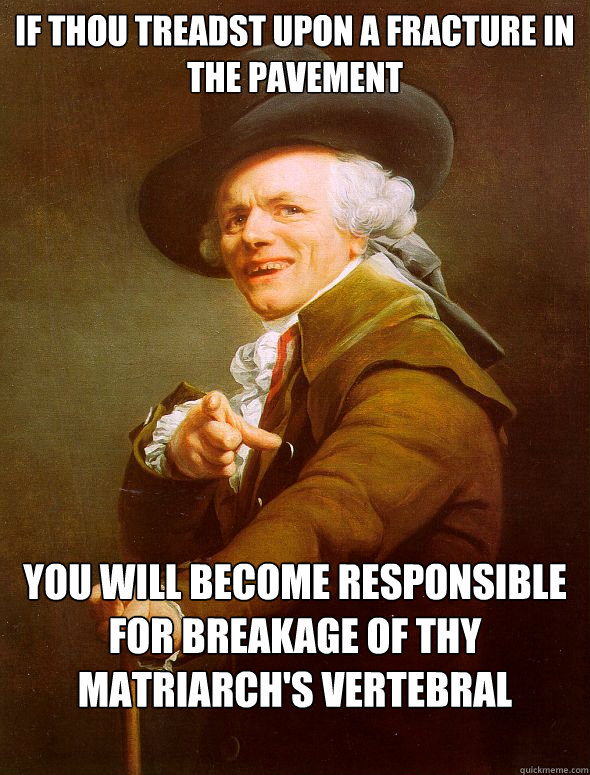 IF THOU TREADST UPON A FRACTURE IN THE PAVEMENT

YOU WILL BECOME RESPONSIBLE FOR BREAKAGE OF THY MATRIARCH'S VERTEBRAL

quickmeme.com